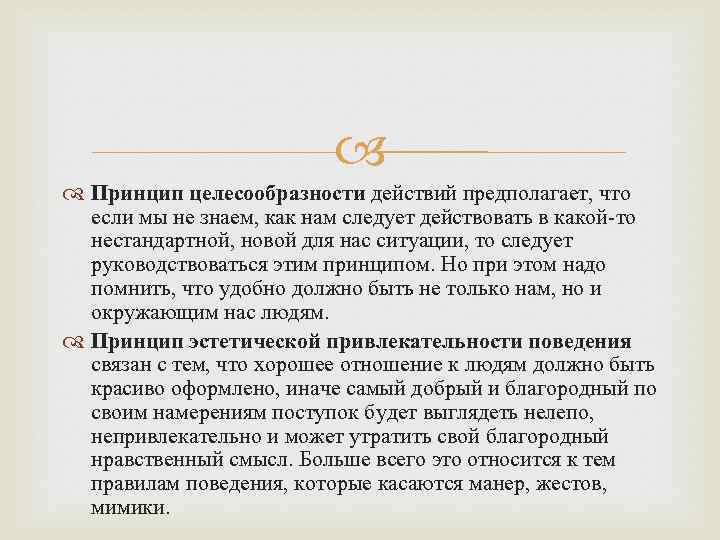 Принцип целесообразности действий предполагает, что если мы не знаем, как нам следует действовать в какой-то нестандартной, новой для нас ситуации, то следует руководствоваться этим принципом. Но при этом надо помнить, что удобно должно быть не только нам, но и окружающим нас людям.

Принцип эстетической привлекательности поведения связан с тем, что хорошее отношение к людям должно быть красиво оформлено, иначе самый добрый и благородный по своим намерениям поступок будет выглядеть нелепо, непривлекательно и может утратить свой благородный нравственный смысл. Больше всего это относится к тем правилам поведения, которые касаются манер, жестов, мимики.